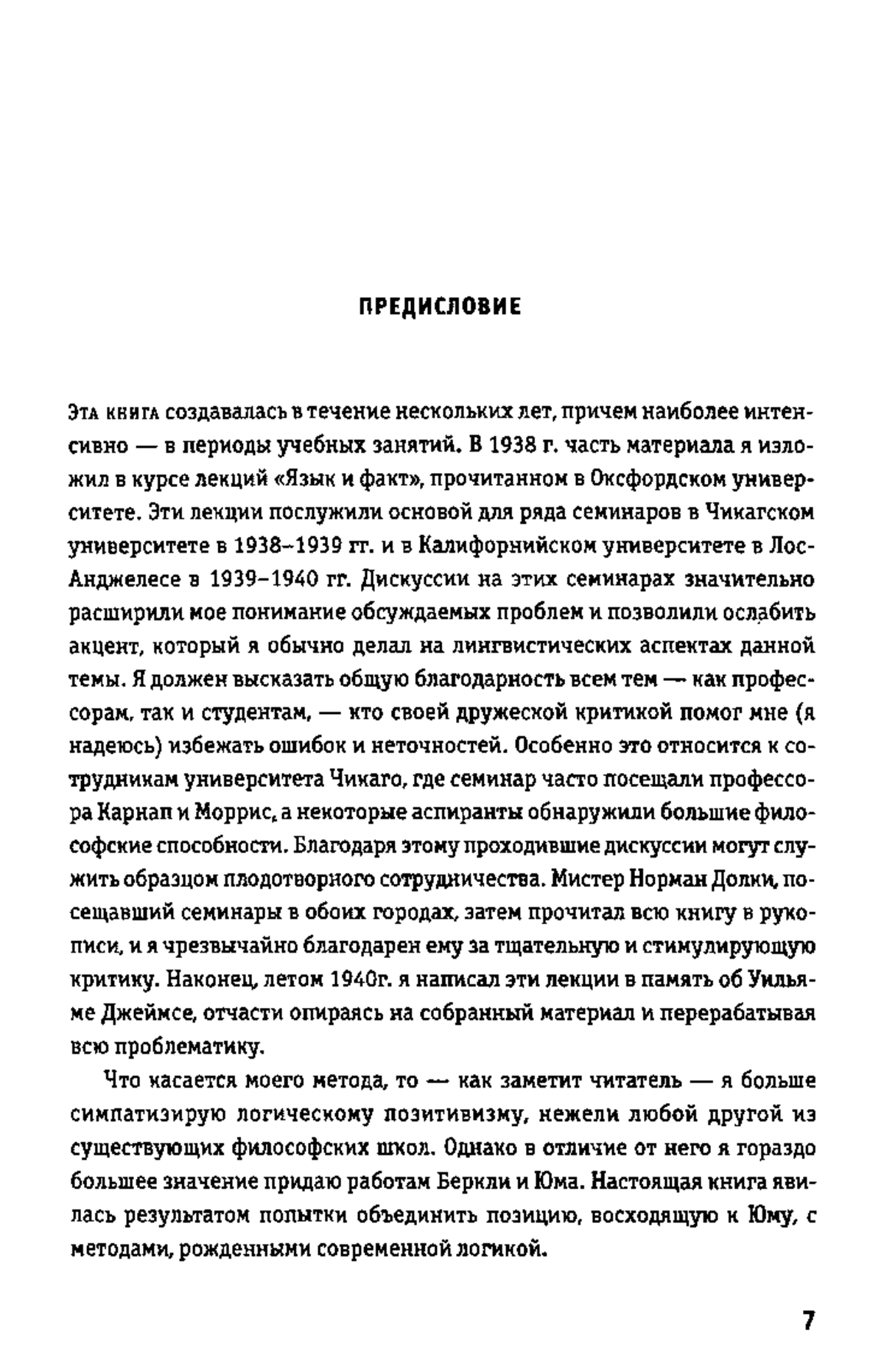 ПРЕДИСЛОВИЕ

Эта книга создавалась в течение нескольких лет, причем наиболее интенсивно — в периоды учебных занятий. В 1938 г. часть материала я изложил в курсе лекций «Язык и факт», прочитанном в Оксфордском университете. Эти лекции послужили основой для ряда семинаров в Чикагском университете в 1938–1939 гг. и в Калифорнийском университете в Лос-Анджелесе в 1939–1940 гг. Дискуссии на этих семинарах значительно расширили мое понимание обсуждаемых проблем и позволили ослабить акцент, который я обычно делал на лингвистических аспектах данной темы. Я должен высказать общую благодарность всем тем — как профессорам, так и студентам, — кто своей дружеской критикой помог мне (я надеюсь) избежать ошибок и неточностей. Особенно это относится к сотрудникам университета Чикаго, где семинар часто посещали профессора Карнап и Моррис, а некоторые аспиранты обнаружили большие философские способности. Благодаря этому проходившие дискуссии могут служить образцом плодотворного сотрудничества. Мистер Норман Долки, посещавший семинары в обоих городах, затем прочитал всю книгу в рукописи, и я чрезвычайно благодарен ему за тщательную и стимулирующую критику. Наконец, летом 1940г. я написал эти лекции в память об Уильяме Джеймсе, отчасти опираясь на собранный материал и перерабатывая всю проблематику.

Что касается моего метода, то — как заметит читатель — я больше симпатизирую логическому позитивизму, нежели любой другой из существующих философских школ. Однако в отличие от него я гораздо большее значение придаю работам Беркли и Юма. Настоящая книга явилась результатом попытки объединить позицию, восходящую к Юму, с методами, рожденными современной логикой.

7